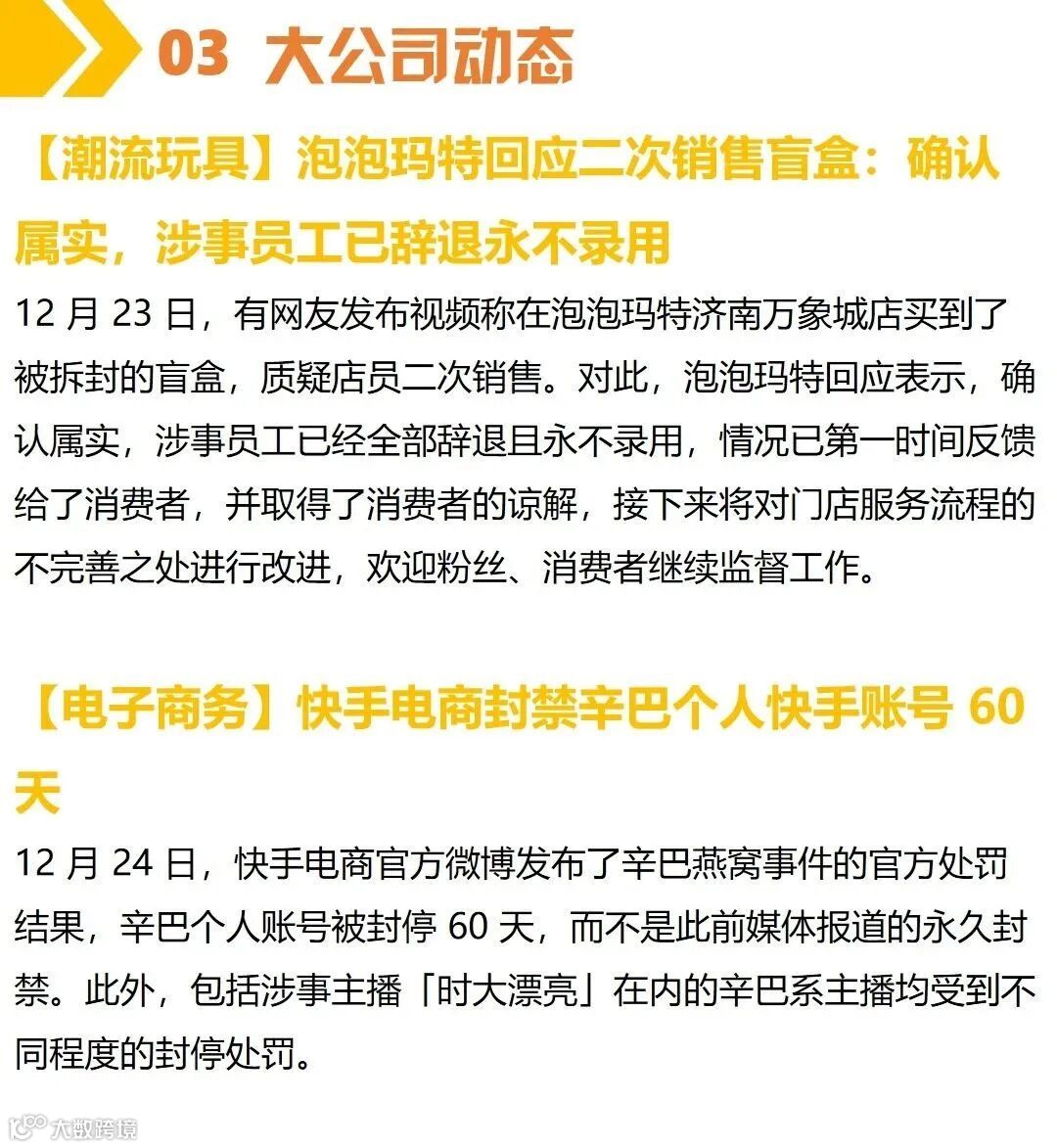 03 大公司动态

【潮流玩具】泡泡玛特回应二次销售盲盒：确认属实，涉事员工已辞退永不录用

12月23日，有网友发布视频称在泡泡玛特济南万象城店买到了被拆封的盲盒，质疑店员二次销售。对此，泡泡玛特回应表示，确认属实，涉事员工已经全部辞退且永不录用，情况已第一时间反馈给了消费者，并取得了消费者的谅解，接下来将对门店服务流程的不完善之处进行改进，欢迎粉丝、消费者继续监督工作。

【电子商务】快手电商封禁辛巴个人快手账号60天

12月24日，快手电商官方微博发布了辛巴燕窝事件的官方处罚结果，辛巴个人账号被封停60天，而不是此前媒体报道的永久封禁。此外，包括涉事主播「时大漂亮」在内的辛巴系主播均受到不同程度的封停处罚。

大数跨境